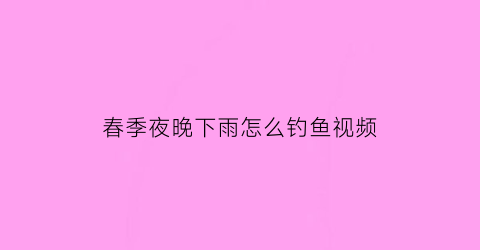 春季夜晚下雨怎么钓鱼视频